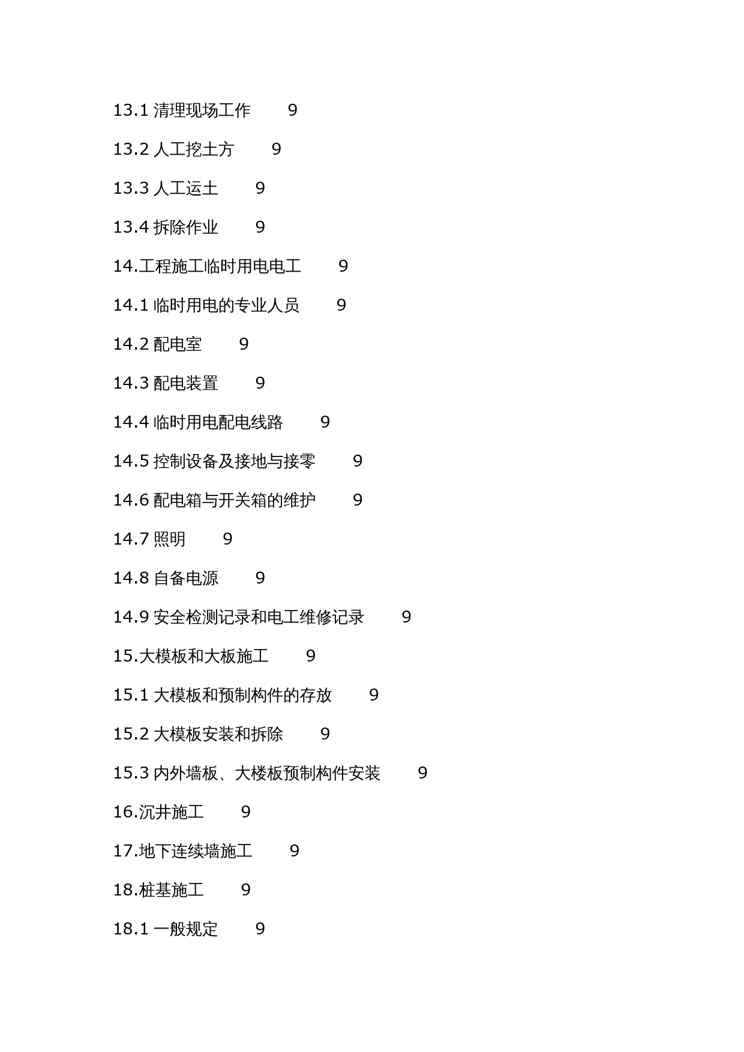 13.1 清理现场工作 9

13.2 人工挖土方 9

13.3 人工运土 9

13.4 拆除作业 9

14.工程施工临时用电电工 9

14.1 临时用电的专业人员 9

14.2 配电室 9

14.3 配电装置 9

14.4 临时用电配电线路 9

14.5 控制设备及接地与接零 9

14.6 配电箱与开关箱的维护 9

14.7 照明 9

14.8 自备电源 9

14.9 安全检测记录和电工维修记录 9

15.大模板和大板施工 9

15.1 大模板和预制构件的存放 9

15.2 大模板安装和拆除 9

15.3 内外墙板、大楼板预制构件安装 9

16.沉井施工 9

17.地下连续墙施工 9

18.桩基施工 9

18.1 一般规定 9